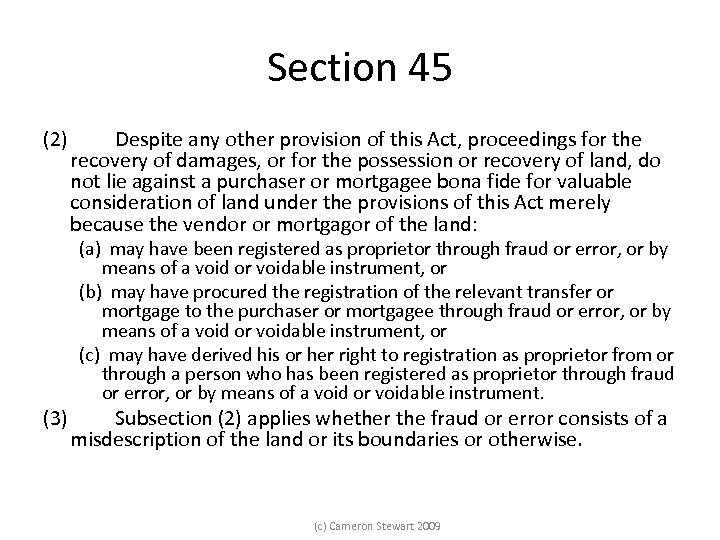 Section 45

(2) Despite any other provision of this Act, proceedings for the recovery of damages, or for the possession or recovery of land, do not lie against a purchaser or mortgagee bona fide for valuable consideration of land under the provisions of this Act merely because the vendor or mortgagor of the land:

(a) may have been registered as proprietor through fraud or error, or by means of a void or voidable instrument, or

(b) may have procured the registration of the relevant transfer or mortgage to the purchaser or mortgagee through fraud or error, or by means of a void or voidable instrument, or

(c) may have derived his or her right to registration as proprietor from or through a person who has been registered as proprietor through fraud or error, or by means of a void or voidable instrument.

(3) Subsection (2) applies whether the fraud or error consists of a misdescription of the land or its boundaries or otherwise.

(c) Cameron Stewart 2009